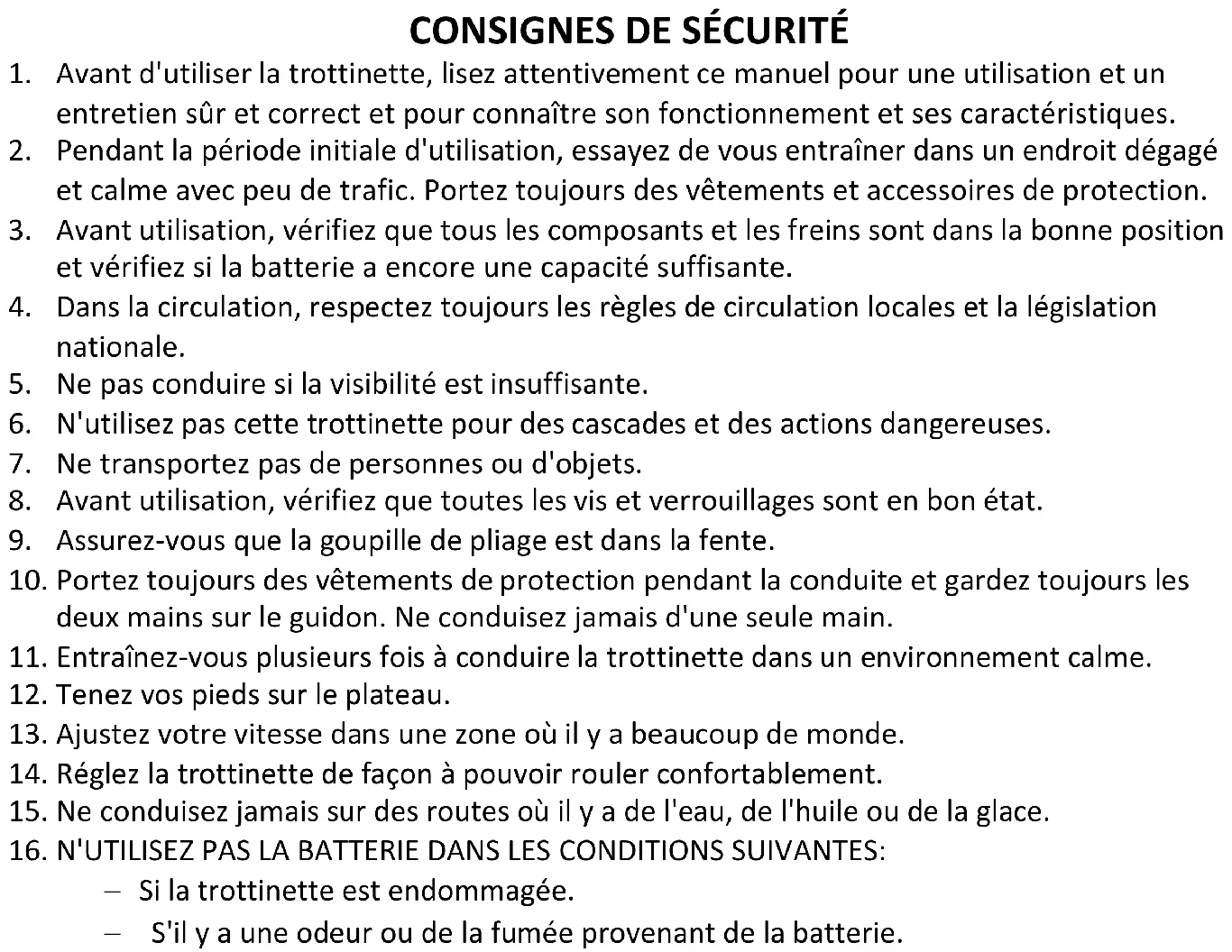 CONSIGNES DE SÉCURITÉ

1. Avant d'utiliser la trottinette, lisez attentivement ce manuel pour une utilisation et un entretien sûr et correct et pour connaître son fonctionnement et ses caractéristiques.
2. Pendant la période initiale d'utilisation, essayez de vous entraîner dans un endroit dégagé et calme avec peu de trafic. Portez toujours des vêtements et accessoires de protection.
3. Avant utilisation, vérifiez que tous les composants et les freins sont dans la bonne position et vérifiez si la batterie a encore une capacité suffisante.
4. Dans la circulation, respectez toujours les règles de circulation locales et la législation nationale.
5. Ne pas conduire si la visibilité est insuffisante.
6. N'utilisez pas cette trottinette pour des cascades et des actions dangereuses.
7. Ne transportez pas de personnes ou d'objets.
8. Avant utilisation, vérifiez que toutes les vis et verrouillages sont en bon état.
9. Assurez-vous que la goupille de pliage est dans la fente.
10. Portez toujours des vêtements de protection pendant la conduite et gardez toujours les deux mains sur le guidon. Ne conduisez jamais d'une seule main.
11. Entraînez-vous plusieurs fois à conduire la trottinette dans un environnement calme.
12. Tenez vos pieds sur le plateau.
13. Ajustez votre vitesse dans une zone où il y a beaucoup de monde.
14. Réglez la trottinette de façon à pouvoir rouler confortablement.
15. Ne conduisez jamais sur des routes où il y a de l'eau, de l'huile ou de la glace.
16. N'UTILISEZ PAS LA BATTERIE DANS LES CONDITIONS SUIVANTES:
– Si la trottinette est endommagée.
– S'il y a une odeur ou de la fumée provenant de la batterie.